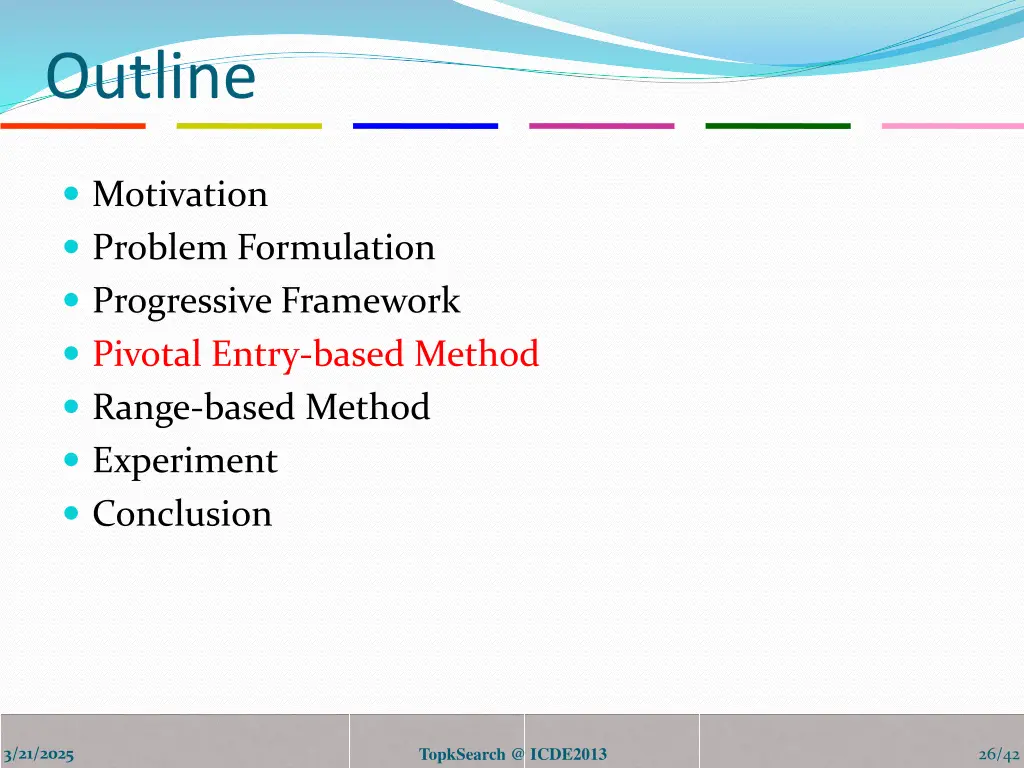 Outline

- Motivation
- Problem Formulation
- Progressive Framework
- Pivotal Entry-based Method
- Range-based Method
- Experiment
- Conclusion

3/21/2025

TopkSearch @ ICDE2013

26/42